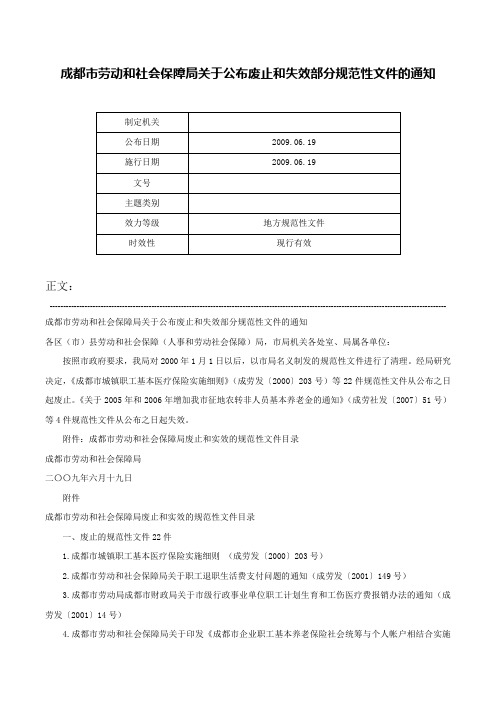 成都市劳动和社会保障局关于公布废止和失效部分规范性文件的通知

| 制定机关 |  |
|---|---|
| 公布日期 | 2009.06.19 |
| 施行日期 | 2009.06.19 |
| 文号 |  |
| 主题类别 |  |
| 效力等级 | 地方规范性文件 |
| 时效性 | 现行有效 |

正文：

成都市劳动和社会保障局关于公布废止和失效部分规范性文件的通知

各区（市）县劳动和社会保障（人事和劳动社会保障）局，市局机关各处室、局属各单位：

按照市政府要求，我局对2000年1月1日以后，以市局名义制发的规范性文件进行了清理。经局研究决定，《成都市城镇职工基本医疗保险实施细则》（成劳发〔2000〕203号）等22件规范性文件从公布之日起废止。《关于2005年和2006年增加我市征地农转非人员基本养老金的通知》（成劳社发〔2007〕51号）等4件规范性文件从公布之日起失效。

附件：成都市劳动和社会保障局废止和实效的规范性文件目录

成都市劳动和社会保障局

二〇〇九年六月十九日

附件

成都市劳动和社会保障局废止和实效的规范性文件目录

一、废止的规范性文件22件

1.成都市城镇职工基本医疗保险实施细则 （成劳发〔2000〕203号）

2.成都市劳动和社会保障局关于职工退职生活费支付问题的通知（成劳发〔2001〕149号）

3.成都市劳动局成都市财政局关于市级行政事业单位职工计划生育和工伤医疗费报销办法的通知（成劳发〔2001〕14号）

4.成都市劳动和社会保障局关于印发《成都市企业职工基本养老保险社会统筹与个人帐户相结合实施